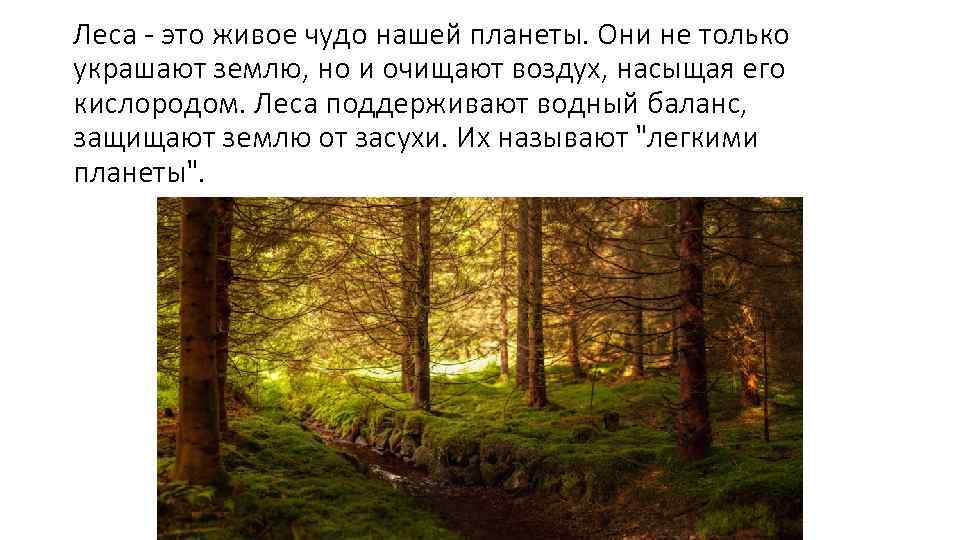 Леса - это живое чудо нашей планеты. Они не только украшают землю, но и очищают воздух, насыщая его кислородом. Леса поддерживают водный баланс, защищают землю от засухи. Их называют "легкими планеты".